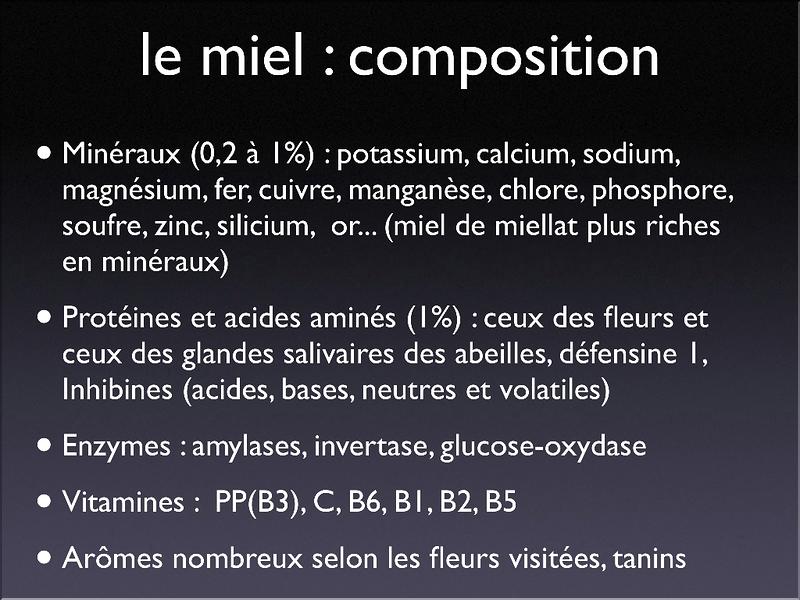 le miel : composition

• Minéraux (0,2 à 1%) : potassium, calcium, sodium, magnésium, fer, cuivre, manganèse, chlore, phosphore, soufre, zinc, silicium, or... (miel de miellat plus riches en minéraux)

• Protéines et acides aminés (1%) : ceux des fleurs et ceux des glandes salivaires des abeilles, défensine 1, Inhibines (acides, bases, neutres et volatiles)

• Enzymes : amylases, invertase, glucose-oxydase

• Vitamines : PP(B3), C, B6, B1, B2, B5

• Arômes nombreux selon les fleurs visitées, tanins